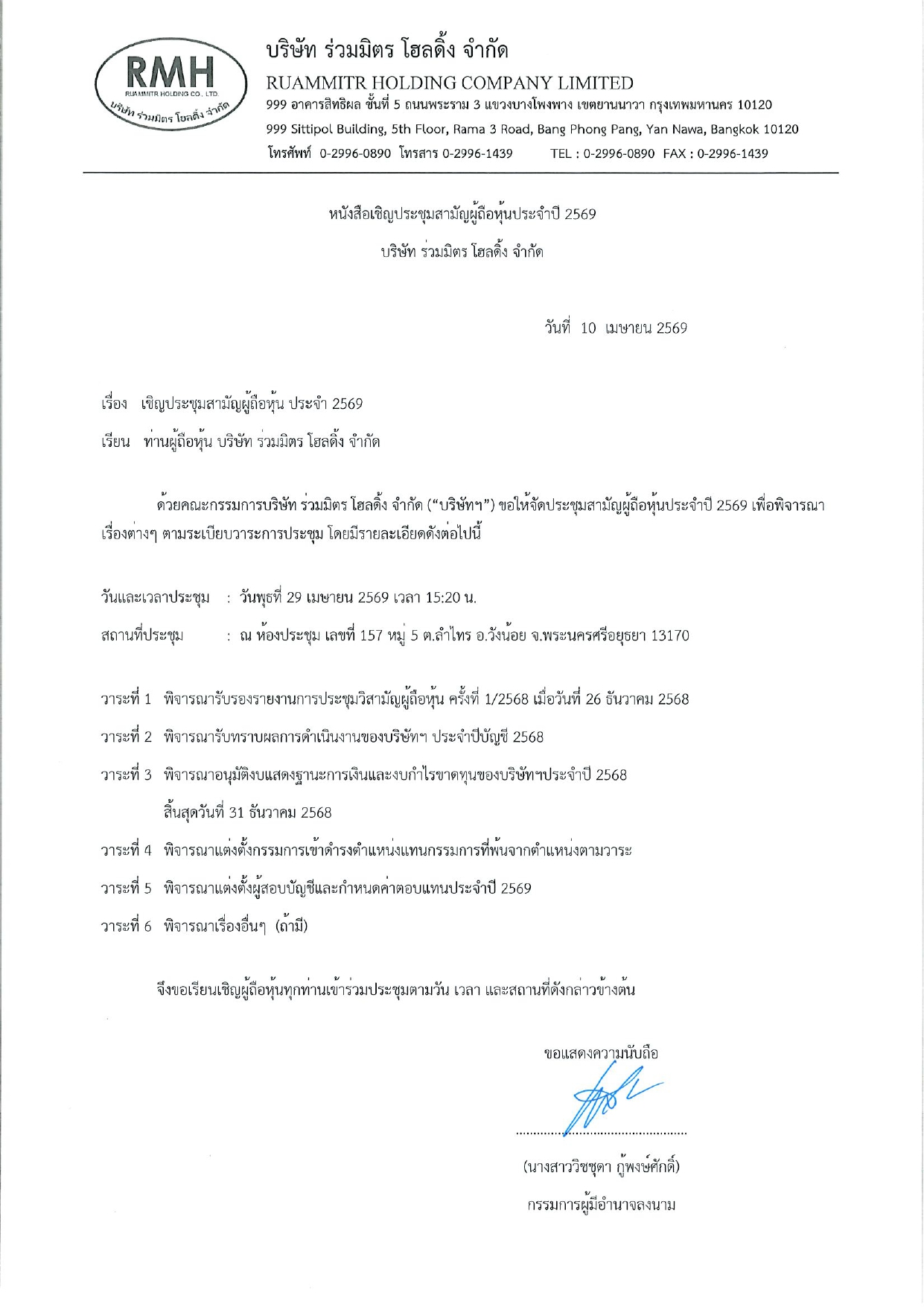 RMH
RUAMMITR HOLDING CO., LTD.
บริษัท ร่วมมิตร โฮลดิ้ง จำกัด

บริษัท ร่วมมิตร โฮลดิ้ง จำกัด
RUAMMITR HOLDING COMPANY LIMITED
999 อาคารสิทธิผล ชั้นที่ 5 ถนนพระราม 3 แขวงบางโพงพาง เขตยานนาวา กรุงเทพมหานคร 10120
999 Sittipol Building, 5th Floor, Rama 3 Road, Bang Phong Pang, Yan Nawa, Bangkok 10120
โทรศัพท์ 0-2996-0890 โทรสาร 0-2996-1439 TEL : 0-2996-0890 FAX : 0-2996-1439

หนังสือเชิญประชุมสามัญผู้ถือหุ้นประจำปี 2569
บริษัท ร่วมมิตร โฮลดิ้ง จำกัด

วันที่ 10 เมษายน 2569

เรื่อง เชิญประชุมสามัญผู้ถือหุ้น ประจำ 2569
เรียน ท่านผู้ถือหุ้น บริษัท ร่วมมิตร โฮลดิ้ง จำกัด

ด้วยคณะกรรมการบริษัท ร่วมมิตร โฮลดิ้ง จำกัด ("บริษัทฯ") ขอให้จัดประชุมสามัญผู้ถือหุ้นประจำปี 2569 เพื่อพิจารณาเรื่องต่างๆ ตามระเบียบวาระการประชุม โดยมีรายละเอียดดังต่อไปนี้

วันและเวลาประชุม : วันพุธที่ 29 เมษายน 2569 เวลา 15:20 น.
สถานที่ประชุม : ณ ห้องประชุม เลขที่ 157 หมู่ 5 ต.ลำไทร อ.วังน้อย จ.พระนครศรีอยุธยา 13170

วาระที่ 1 พิจารณารับรองรายงานการประชุมวิสามัญผู้ถือหุ้น ครั้งที่ 1/2568 เมื่อวันที่ 26 ธันวาคม 2568
วาระที่ 2 พิจารณารับทราบผลการดำเนินงานของบริษัทฯ ประจำปีบัญชี 2568
วาระที่ 3 พิจารณาอนุมัติงบแสดงฐานะการเงินและงบกำไรขาดทุนของบริษัทฯประจำปี 2568 สิ้นสุดวันที่ 31 ธันวาคม 2568
วาระที่ 4 พิจารณาแต่งตั้งกรรมการเข้าดำรงตำแหน่งแทนกรรมการที่พ้นจากตำแหน่งตามวาระ
วาระที่ 5 พิจารณาแต่งตั้งผู้สอบบัญชีและกำหนดค่าตอบแทนประจำปี 2569
วาระที่ 6 พิจารณาเรื่องอื่นๆ (ถ้ามี)

จึงขอเรียนเชิญผู้ถือหุ้นทุกท่านเข้าร่วมประชุมตามวัน เวลา และสถานที่ดังกล่าวข้างต้น

ขอแสดงความนับถือ

(นางสาววิชชุดา กู้พงษ์ศักดิ์)
กรรมการผู้มีอำนาจลงนาม